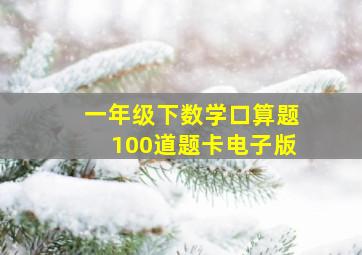 一年级下数学口算题
100道题卡电子版